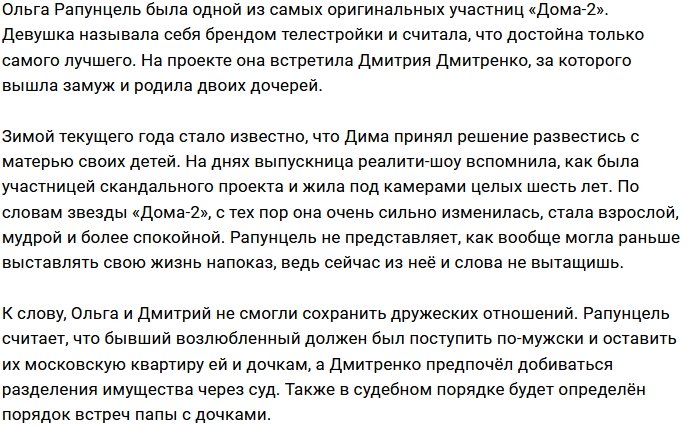 Ольга Рапунцель была одной из самых оригинальных участниц «Дома-2». Девушка называла себя брендом телестройки и считала, что достойна только самого лучшего. На проекте она встретила Дмитрия Дмитренко, за которого вышла замуж и родила двоих дочерей.

Зимой текущего года стало известно, что Дима принял решение развестись с матерью своих детей. На днях выпускница реалити-шоу вспомнила, как была участницей скандального проекта и жила под камерами целых шесть лет. По словам звезды «Дома-2», с тех пор она очень сильно изменилась, стала взрослой, мудрой и более спокойной. Рапунцель не представляет, как вообще могла раньше выставлять свою жизнь напоказ, ведь сейчас из неё и слова не вытащишь.

К слову, Ольга и Дмитрий не смогли сохранить дружеских отношений. Рапунцель считает, что бывший возлюбленный должен был поступить по-мужски и оставить их московскую квартиру ей и дочкам, а Дмитренко предпочёл добиваться разделения имущества через суд. Также в судебном порядке будет определён порядок встреч папы с дочками.